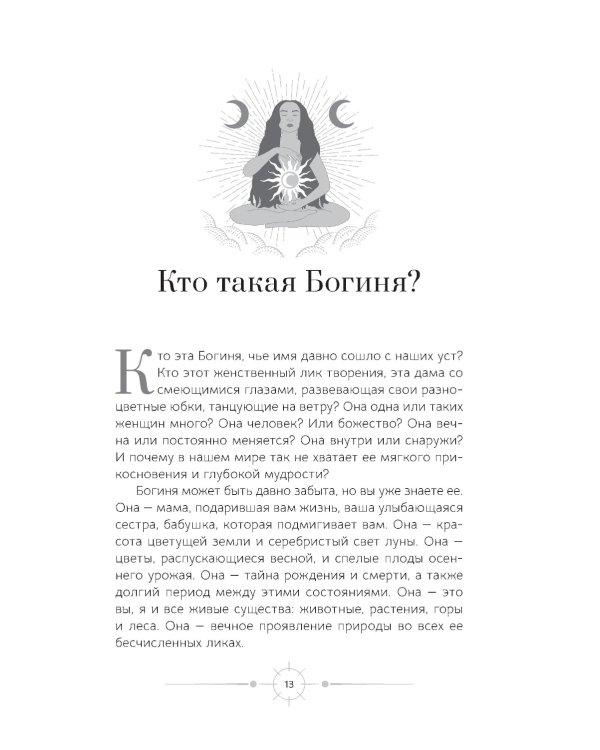 Кто такая Богиня?

Кто эта Богиня, чье имя давно сошло с наших уст? Кто этот женственный лик творения, эта дама со смеющимися глазами, развевающая свои разноцветные юбки, танцующие на ветру? Она одна или таких женщин много? Она человек? Или божество? Она вечна или постоянно меняется? Она внутри или снаружи? И почему в нашем мире так не хватает ее мягкого прикосновения и глубокой мудрости?

Богиня может быть давно забыта, но вы уже знаете ее. Она — мама, подарившая вам жизнь, ваша улыбающаяся сестра, бабушка, которая подмигивает вам. Она — красота цветущей земли и серебристый свет луны. Она — цветы, распускающиеся весной, и спелые плоды осеннего урожая. Она — тайна рождения и смерти, а также долгий период между этими состояниями. Она — это вы, я и все живые существа: животные, растения, горы и леса. Она — вечное проявление природы во всех ее бесчисленных ликах.

13